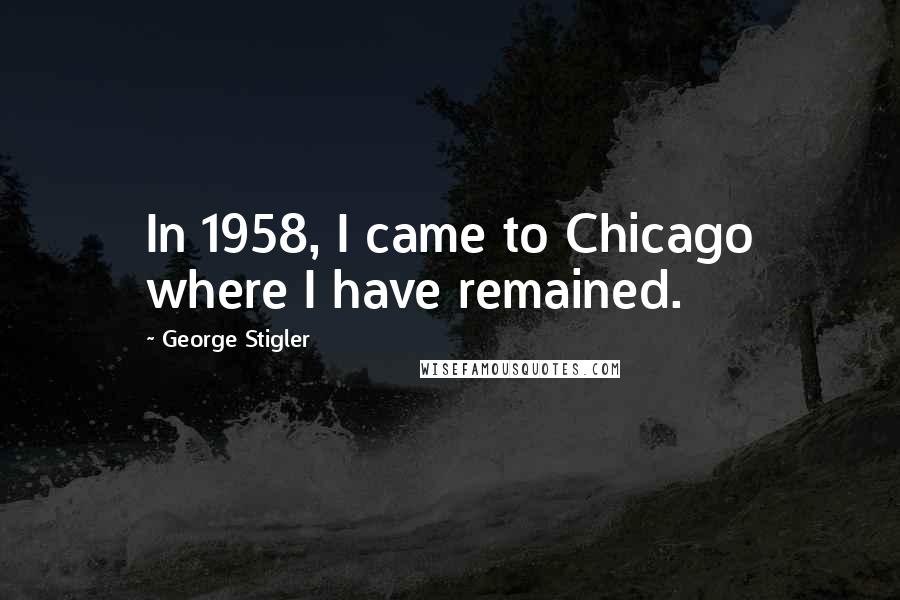 In 1958, I came to Chicago where I have remained.

~ George Stigler

WISEFAMOUSQUOTES.COM